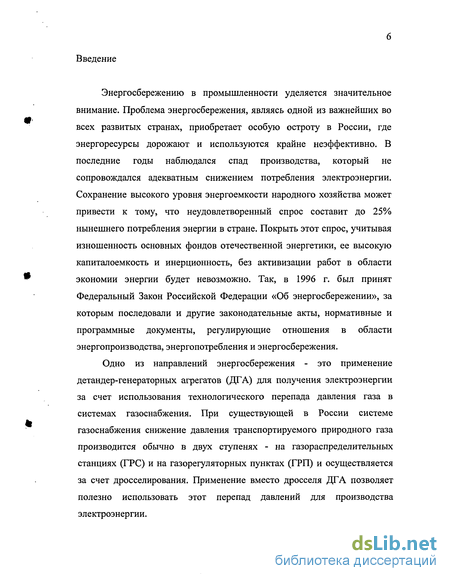 6

Введение

Энергосбережению в промышленности уделяется значительное внимание. Проблема энергосбережения, являясь одной из важнейших во всех развитых странах, приобретает особую остроту в России, где энергоресурсы дорожают и используются крайне неэффективно. В последние годы наблюдался спад производства, который не сопровождался адекватным снижением потребления электроэнергии. Сохранение высокого уровня энергоемкости народного хозяйства может привести к тому, что неудовлетворенный спрос составит до 25% нынешнего потребления энергии в стране. Покрыть этот спрос, учитывая изношенность основных фондов отечественной энергетики, ее высокую капиталоемкость и инерционность, без активизации работ в области экономии энергии будет невозможно. Так, в 1996 г. был принят Федеральный Закон Российской Федерации «Об энергосбережении», за которым последовали и другие законодательные акты, нормативные и программные документы, регулирующие отношения в области энергопроизводства, энергопотребления и энергосбережения.

Одно из направлений энергосбережения - это применение детандер-генераторных агрегатов (ДГА) для получения электроэнергии за счет использования технологического перепада давления газа в системах газоснабжения. При существующей в России системе газоснабжения снижение давления транспортируемого природного газа производится обычно в двух ступенях - на газораспределительных станциях (ГРС) и на газорегуляторных пунктах (ГРП) и осуществляется за счет дросселирования. Применение вместо дросселя ДГА позволяет полезно использовать этот перепад давлений для производства электроэнергии.

dsLib.net
библиотека диссертаций